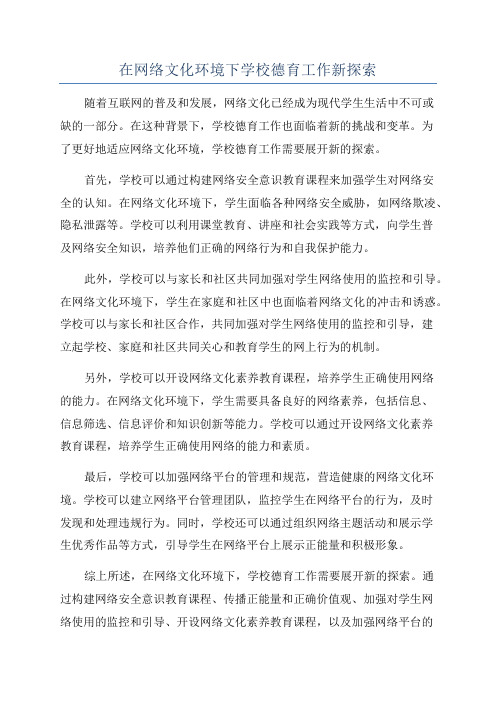 在网络文化环境下学校德育工作新探索

随着互联网的普及和发展，网络文化已经成为现代学生生活中不可或缺的一部分。在这种背景下，学校德育工作也面临着新的挑战和变革。为了更好地适应网络文化环境，学校德育工作需要展开新的探索。

首先，学校可以通过构建网络安全意识教育课程来加强学生对网络安全的认知。在网络文化环境下，学生面临各种网络安全威胁，如网络欺凌、隐私泄露等。学校可以利用课堂教育、讲座和社会实践等方式，向学生普及网络安全知识，培养他们正确的网络行为和自我保护能力。

此外，学校可以与家长和社区共同加强对学生网络使用的监控和引导。在网络文化环境下，学生在家庭和社区中也面临着网络文化的冲击和诱惑。学校可以与家长和社区合作，共同加强对学生网络使用的监控和引导，建立起学校、家庭和社区共同关心和教育学生的网上行为的机制。

另外，学校可以开设网络文化素养教育课程，培养学生正确使用网络的能力。在网络文化环境下，学生需要具备良好的网络素养，包括信息、信息筛选、信息评价和知识创新等能力。学校可以通过开设网络文化素养教育课程，培养学生正确使用网络的能力和素质。

最后，学校可以加强网络平台的管理和规范，营造健康的网络文化环境。学校可以建立网络平台管理团队，监控学生在网络平台的行为，及时发现和处理违规行为。同时，学校还可以通过组织网络主题活动和展示学生优秀作品等方式，引导学生在网络平台上展示正能量和积极形象。

综上所述，在网络文化环境下，学校德育工作需要展开新的探索。通过构建网络安全意识教育课程、传播正能量和正确价值观、加强对学生网络使用的监控和引导、开设网络文化素养教育课程，以及加强网络平台的